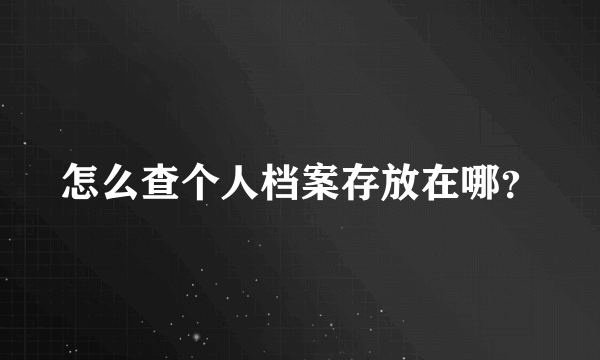 怎么查个人档案存放在哪?